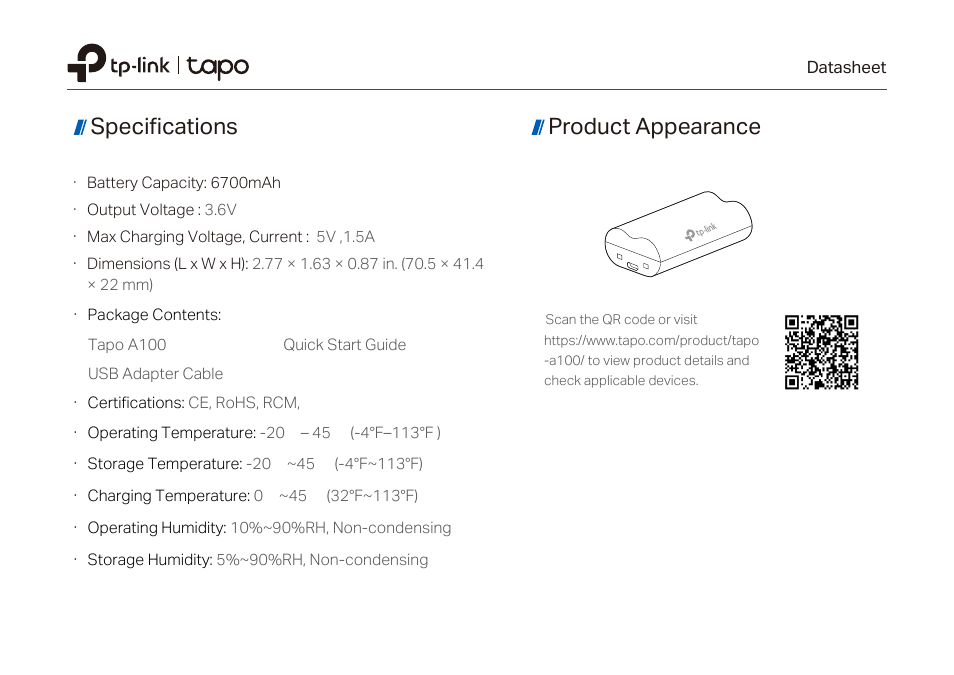 tp-link | tapo

Datasheet

Specifications

· Battery Capacity: 6700mAh
· Output Voltage : 3.6V
· Max Charging Voltage, Current : 5V ,1.5A
· Dimensions (L x W x H): 2.77 × 1.63 × 0.87 in. (70.5 × 41.4 × 22 mm)
· Package Contents:
Tapo A100
Quick Start Guide
USB Adapter Cable
· Certifications: CE, RoHS, RCM,
· Operating Temperature: -20 – 45 (-4°F–113°F )
· Storage Temperature: -20 ~45 (-4°F~113°F)
· Charging Temperature: 0 ~45 (32°F~113°F)
· Operating Humidity: 10%~90%RH, Non-condensing
· Storage Humidity: 5%~90%RH, Non-condensing

Product Appearance

tp-link

Scan the QR code or visit https://www.tapo.com/product/tapo-a100/ to view product details and check applicable devices.